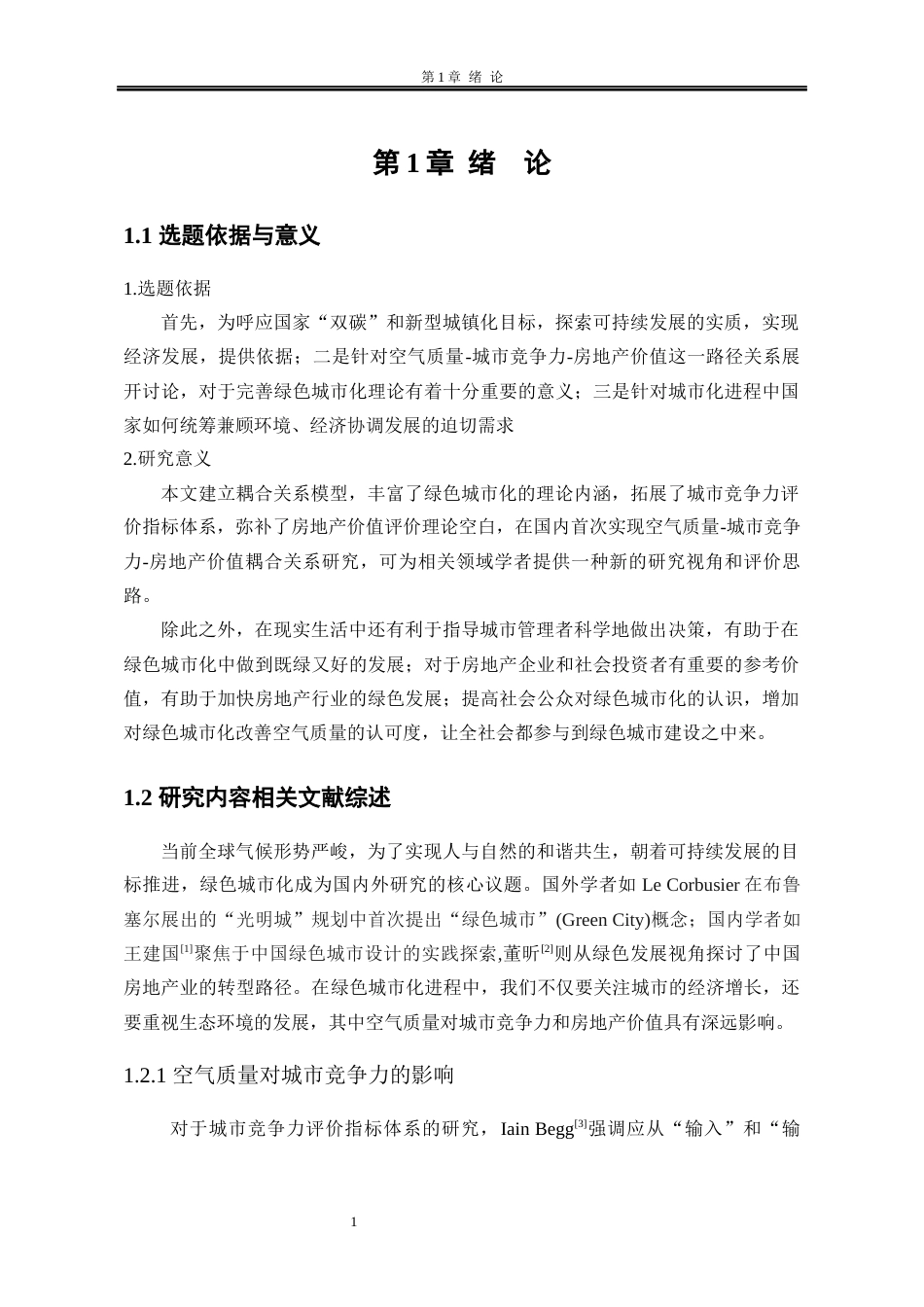 第 1 章 绪 论

第 1 章 绪 论

1.1 选题依据与意义

1.选题依据

首先，为呼应国家“双碳”和新型城镇化目标，探索可持续发展的实质，实现经济发展，提供依据；二是针对空气质量-城市竞争力-房地产价值这一路径关系展开讨论，对于完善绿色城市化理论有着十分重要的意义；三是针对城市化进程中国家如何统筹兼顾环境、经济协调发展的迫切需求

2.研究意义

本文建立耦合关系模型，丰富了绿色城市化的理论内涵，拓展了城市竞争力评价指标体系，弥补了房地产价值评价理论空白，在国内首次实现空气质量-城市竞争力-房地产价值耦合关系研究，可为相关领域学者提供一种新的研究视角和评价思路。

除此之外，在现实生活中还有利于指导城市管理者科学地做出决策，有助于在绿色城市化中做到既绿又好的发展；对于房地产企业和社会投资者有重要的参考价值，有助于加快房地产行业的绿色发展；提高社会公众对绿色城市化的认识，增加对绿色城市化改善空气质量的认可度，让全社会都参与到绿色城市建设之中来。

1.2 研究内容相关文献综述

当前全球气候形势严峻，为了实现人与自然的和谐共生，朝着可持续发展的目标推进，绿色城市化成为国内外研究的核心议题。国外学者如 Le Corbusier 在布鲁塞尔展出的“光明城”规划中首次提出“绿色城市”(Green City)概念；国内学者如王建国$^{[1]}$聚焦于中国绿色城市设计的实践探索,董昕$^{[2]}$则从绿色发展视角探讨了中国房地产业的转型路径。在绿色城市化进程中，我们不仅要关注城市的经济增长，还要重视生态环境的发展，其中空气质量对城市竞争力和房地产价值具有深远影响。

1.2.1 空气质量对城市竞争力的影响

对于城市竞争力评价指标体系的研究，Iain Begg$^{[3]}$强调应从“输入”和“输

1